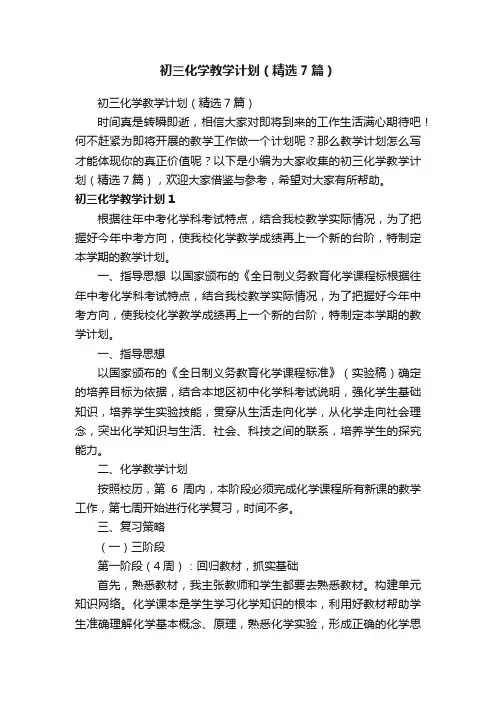 初三化学教学计划（精选7篇）

初三化学教学计划（精选7篇）

时间真是转瞬即逝，相信大家对即将到来的工作生活满心期待吧！何不赶紧为即将开展的教学工作做一个计划呢？那么教学计划怎么写才能体现你的真正价值呢？以下是小编为大家收集的初三化学教学计划（精选7篇），欢迎大家借鉴与参考，希望对大家有所帮助。

初三化学教学计划1

根据往年中考化学科考试特点，结合我校教学实际情况，为了把握好今年中考方向，使我校化学教学成绩再上一个新的台阶，特制定本学期的教学计划。

一、指导思想 以国家颁布的《全日制义务教育化学课程标根据往年中考化学科考试特点，结合我校教学实际情况，为了把握好今年中考方向，使我校化学教学成绩再上一个新的台阶，特制定本学期的教学计划。

一、指导思想

以国家颁布的《全日制义务教育化学课程标准》（实验稿）确定的培养目标为依据，结合本地区初中化学科考试说明，强化学生基础知识，培养学生实验技能，贯穿从生活走向化学，从化学走向社会理念，突出化学知识与生活、社会、科技之间的联系，培养学生的探究能力。

二、化学教学计划

按照校历，第 6 周内，本阶段必须完成化学课程所有新课的教学工作，第七周开始进行化学复习，时间不多。

三、复习策略

（一）三阶段

第一阶段（4周）：回归教材，抓实基础

首先，熟悉教材，我主张教师和学生都要去熟悉教材。构建单元知识网络。化学课本是学生学习化学知识的根本，利用好教材帮助学生准确理解化学基本概念、原理，熟悉化学实验，形成正确的化学思